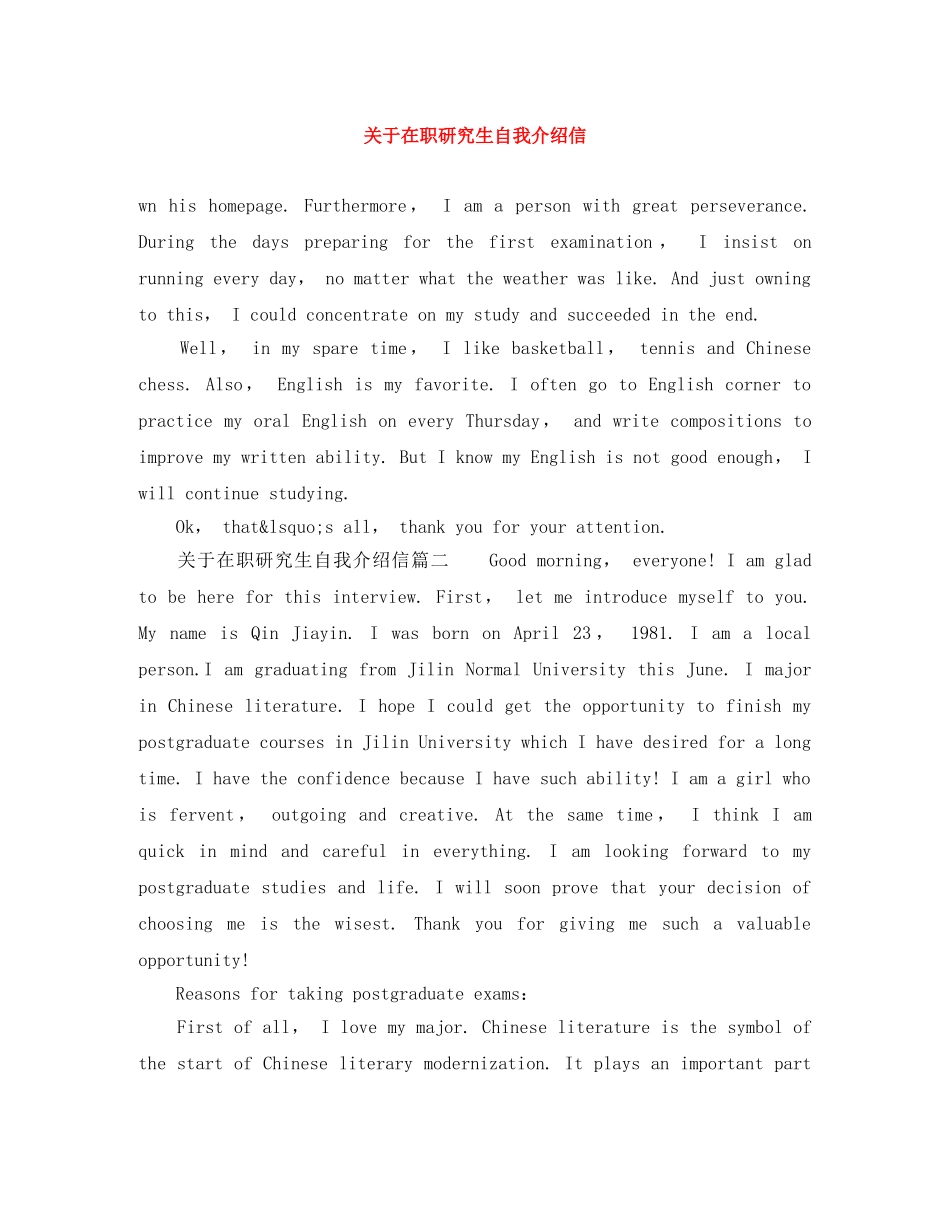 关于在职研究生自我介绍信

wn his homepage. Furthermore， I am a person with great perseverance. During the days preparing for the first examination， I insist on running every day， no matter what the weather was like. And just owning to this， I could concentrate on my study and succeeded in the end.

Well， in my spare time， I like basketball， tennis and Chinese chess. Also， English is my favorite. I often go to English corner to practice my oral English on every Thursday， and write compositions to improve my written ability. But I know my English is not good enough， I will continue studying.

Ok， that&lsquo;s all， thank you for your attention.

关于在职研究生自我介绍信篇二 Good morning， everyone! I am glad to be here for this interview. First， let me introduce myself to you. My name is Qin Jiayin. I was born on April 23， 1981. I am a local person.I am graduating from Jilin Normal University this June. I major in Chinese literature. I hope I could get the opportunity to finish my postgraduate courses in Jilin University which I have desired for a long time. I have the confidence because I have such ability! I am a girl who is fervent， outgoing and creative. At the same time， I think I am quick in mind and careful in everything. I am looking forward to my postgraduate studies and life. I will soon prove that your decision of choosing me is the wisest. Thank you for giving me such a valuable opportunity!

Reasons for taking postgraduate exams：

First of all， I love my major. Chinese literature is the symbol of the start of Chinese literary modernization. It plays an important part